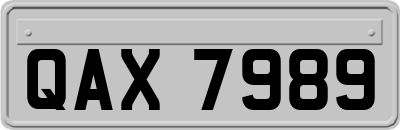 QAX 7989